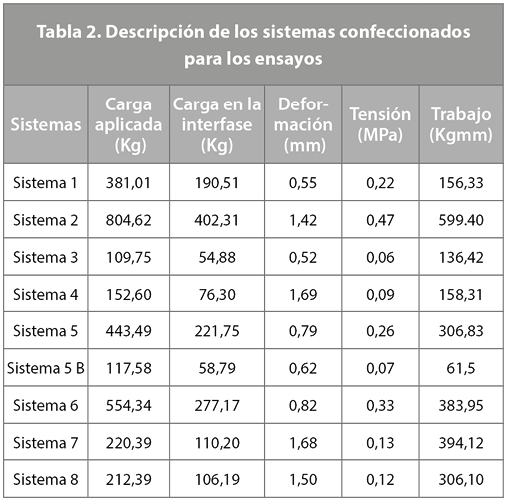 Tabla 2. Descripción de los sistemas confeccionados para los ensayos

| Sistemas | Carga aplicada (Kg) | Carga en la interfase (Kg) | Deformación (mm) | Tensión (MPa) | Trabajo (Kgmm) |
|---|---|---|---|---|---|
| Sistema 1 | 381,01 | 190,51 | 0,55 | 0,22 | 156,33 |
| Sistema 2 | 804,62 | 402,31 | 1,42 | 0,47 | 599.40 |
| Sistema 3 | 109,75 | 54,88 | 0,52 | 0,06 | 136,42 |
| Sistema 4 | 152,60 | 76,30 | 1,69 | 0,09 | 158,31 |
| Sistema 5 | 443,49 | 221,75 | 0,79 | 0,26 | 306,83 |
| Sistema 5 B | 117,58 | 58,79 | 0,62 | 0,07 | 61,5 |
| Sistema 6 | 554,34 | 277,17 | 0,82 | 0,33 | 383,95 |
| Sistema 7 | 220,39 | 110,20 | 1,68 | 0,13 | 394,12 |
| Sistema 8 | 212,39 | 106,19 | 1,50 | 0,12 | 306,10 |